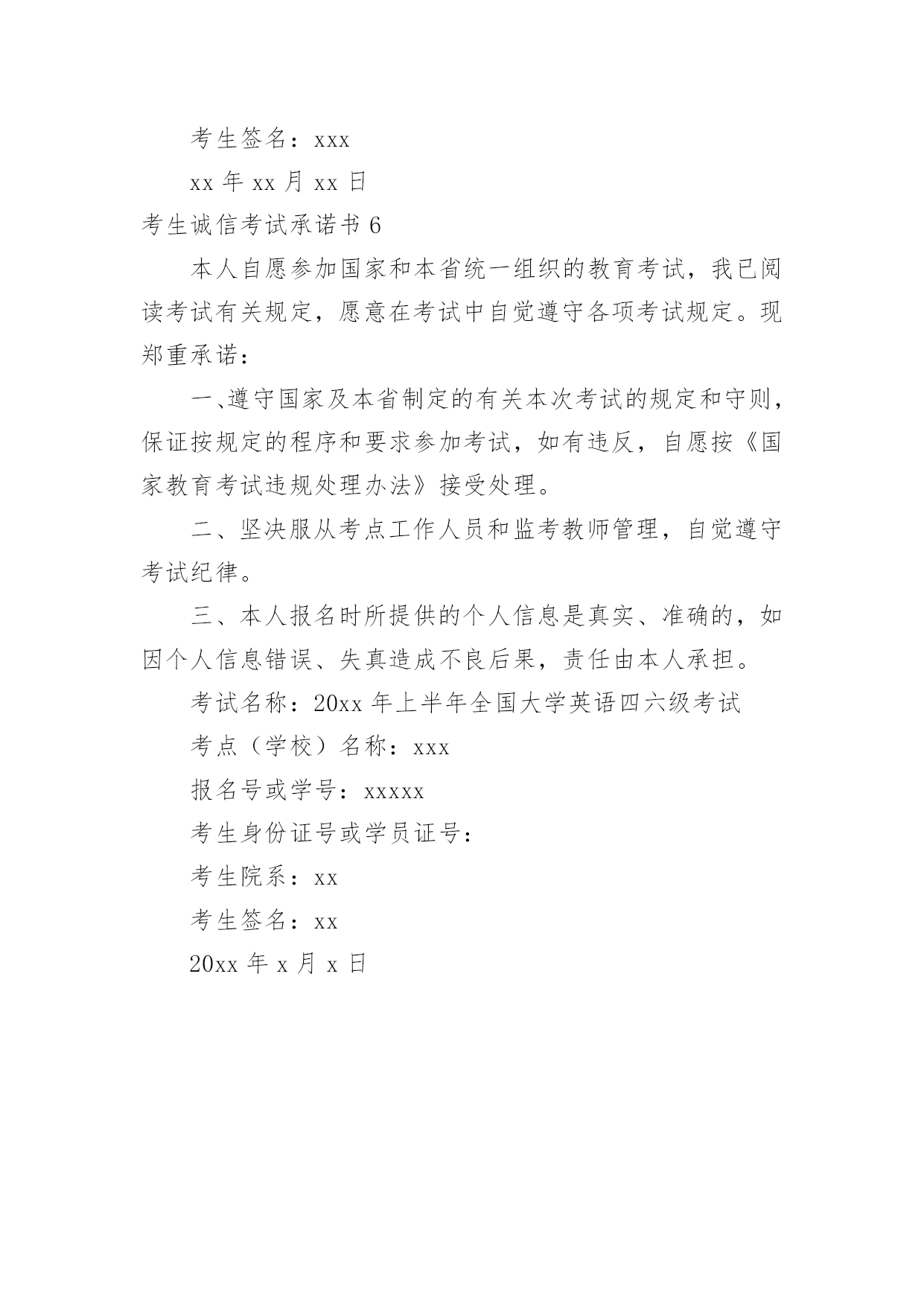 考生签名：xxx

xx 年 xx 月 xx 日

考生诚信考试承诺书 6

本人自愿参加国家和本省统一组织的教育考试，我已阅读考试有关规定，愿意在考试中自觉遵守各项考试规定。现郑重承诺：

一、遵守国家及本省制定的有关本次考试的规定和守则，保证按规定的程序和要求参加考试，如有违反，自愿按《国家教育考试违规处理办法》接受处理。

二、坚决服从考点工作人员和监考教师管理，自觉遵守考试纪律。

三、本人报名时所提供的个人信息是真实、准确的，如因个人信息错误、失真造成不良后果，责任由本人承担。

考试名称：20xx 年上半年全国大学英语四六级考试

考点（学校）名称：xxx

报名号或学号：xxxxx

考生身份证号或学员证号：

考生院系：xx

考生签名：xx

20xx 年 x 月 x 日